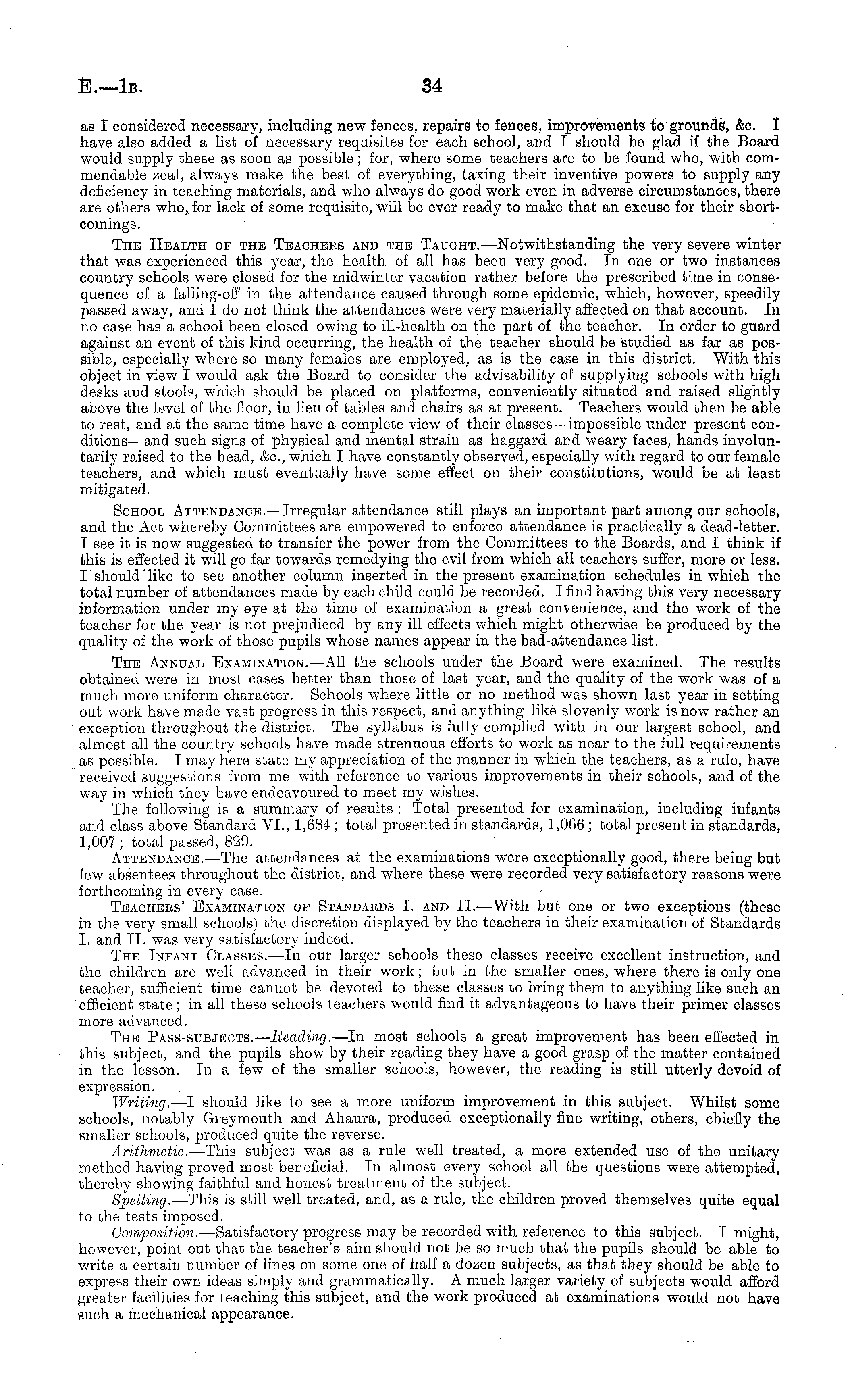 E.—1B. 34

as I considered necessary, including new fences, repairs to fences, improvements to grounds, &c. I have also added a list of necessary requisites for each school, and I should be glad if the Board would supply these as soon as possible; for, where some teachers are to be found who, with commendable zeal, always make the best of everything, taxing their inventive powers to supply any deficiency in teaching materials, and who always do good work even in adverse circumstances, there are others who, for lack of some requisite, will be ever ready to make that an excuse for their shortcomings.

The Health of the Teachers and the Taught.—Notwithstanding the very severe winter that was experienced this year, the health of all has been very good. In one or two instances country schools were closed for the midwinter vacation rather before the prescribed time in consequence of a falling-off in the attendance caused through some epidemic, which, however, speedily passed away, and I do not think the attendances were very materially affected on that account. In no case has a school been closed owing to ill-health on the part of the teacher. In order to guard against an event of this kind occurring, the health of the teacher should be studied as far as possible, especially where so many females are employed, as is the case in this district. With this object in view I would ask the Board to consider the advisability of supplying schools with high desks and stools, which should be placed on platforms, conveniently situated and raised slightly above the level of the floor, in lieu of tables and chairs as at present. Teachers would then be able to rest, and at the same time have a complete view of their classes—impossible under present conditions—and such signs of physical and mental strain as haggard and weary faces, hands involuntarily raised to the head, &c., which I have constantly observed, especially with regard to our female teachers, and which must eventually have some effect on their constitutions, would be at least mitigated.

School Attendance.—Irregular attendance still plays an important part among our schools, and the Act whereby Committees are empowered to enforce attendance is practically a dead-letter. I see it is now suggested to transfer the power from the Committees to the Boards, and I think if this is effected it will go far towards remedying the evil from which all teachers suffer, more or less. I should like to see another column inserted in the present examination schedules in which the total number of attendances made by each child could be recorded. I find having this very necessary information under my eye at the time of examination a great convenience, and the work of the teacher for the year is not prejudiced by any ill effects which might otherwise be produced by the quality of the work of those pupils whose names appear in the bad-attendance list.

The Annual Examination.—All the schools under the Board were examined. The results obtained were in most cases better than those of last year, and the quality of the work was of a much more uniform character. Schools where little or no method was shown last year in setting out work have made vast progress in this respect, and anything like slovenly work is now rather an exception throughout the district. The syllabus is fully complied with in our largest school, and almost all the country schools have made strenuous efforts to work as near to the full requirements as possible. I may here state my appreciation of the manner in which the teachers, as a rule, have received suggestions from me with reference to various improvements in their schools, and of the way in which they have endeavoured to meet my wishes.

The following is a summary of results: Total presented for examination, including infants and class above Standard VI., 1,684; total presented in standards, 1,066; total present in standards, 1,007; total passed, 829.

Attendance.—The attendances at the examinations were exceptionally good, there being but few absentees throughout the district, and where these were recorded very satisfactory reasons were forthcoming in every case.

Teachers' Examination of Standards I. and II.—With but one or two exceptions (these in the very small schools) the discretion displayed by the teachers in their examination of Standards I. and II. was very satisfactory indeed.

The Infant Classes.—In our larger schools these classes receive excellent instruction, and the children are well advanced in their work; but in the smaller ones, where there is only one teacher, sufficient time cannot be devoted to these classes to bring them to anything like such an efficient state; in all these schools teachers would find it advantageous to have their primer classes more advanced.

The Pass-subjects.—Reading.—In most schools a great improvement has been effected in this subject, and the pupils show by their reading they have a good grasp of the matter contained in the lesson. In a few of the smaller schools, however, the reading is still utterly devoid of expression.

Writing.—I should like to see a more uniform improvement in this subject. Whilst some schools, notably Greymouth and Ahaura, produced exceptionally fine writing, others, chiefly the smaller schools, produced quite the reverse.

Arithmetic.—This subject was as a rule well treated, a more extended use of the unitary method having proved most beneficial. In almost every school all the questions were attempted, thereby showing faithful and honest treatment of the subject.

Spelling.—This is still well treated, and, as a rule, the children proved themselves quite equal to the tests imposed.

Composition.—Satisfactory progress may be recorded with reference to this subject. I might, however, point out that the teacher's aim should not be so much that the pupils should be able to write a certain number of lines on some one of half a dozen subjects, as that they should be able to express their own ideas simply and grammatically. A much larger variety of subjects would afford greater facilities for teaching this subject, and the work produced at examinations would not have such a mechanical appearance.